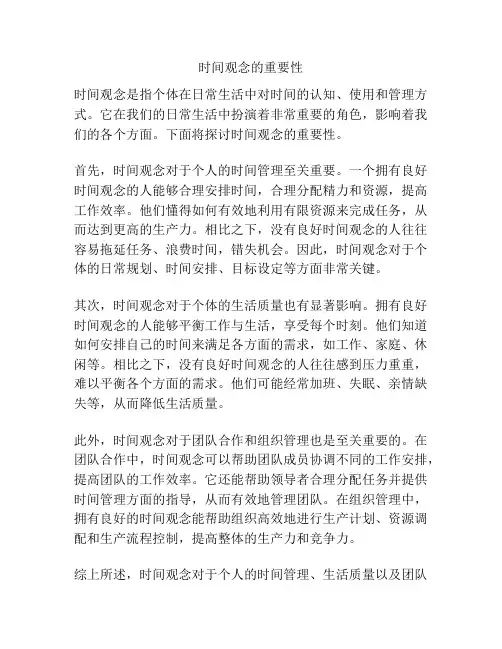 时间观念的重要性

时间观念是指个体在日常生活中对时间的认知、使用和管理方式。它在我们的日常生活中扮演着非常重要的角色，影响着我们的各个方面。下面将探讨时间观念的重要性。

首先，时间观念对于个人的时间管理至关重要。一个拥有良好时间观念的人能够合理安排时间，合理分配精力和资源，提高工作效率。他们懂得如何有效地利用有限资源来完成任务，从而达到更高的生产力。相比之下，没有良好时间观念的人往往容易拖延任务、浪费时间，错失机会。因此，时间观念对于个体的日常规划、时间安排、目标设定等方面非常关键。

其次，时间观念对于个体的生活质量也有显著影响。拥有良好时间观念的人能够平衡工作与生活，享受每个时刻。他们知道如何安排自己的时间来满足各方面的需求，如工作、家庭、休闲等。相比之下，没有良好时间观念的人往往感到压力重重，难以平衡各个方面的需求。他们可能经常加班、失眠、亲情缺失等，从而降低生活质量。

此外，时间观念对于团队合作和组织管理也是至关重要的。在团队合作中，时间观念可以帮助团队成员协调不同的工作安排，提高团队的工作效率。它还能帮助领导者合理分配任务并提供时间管理方面的指导，从而有效地管理团队。在组织管理中，拥有良好的时间观念能帮助组织高效地进行生产计划、资源调配和生产流程控制，提高整体的生产力和竞争力。

综上所述，时间观念对于个人的时间管理、生活质量以及团队